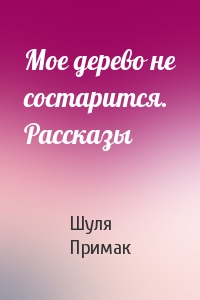 Мое дерево не состарится. Рассказы

Шуля Примак